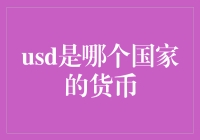 usd是哪个国家的货币